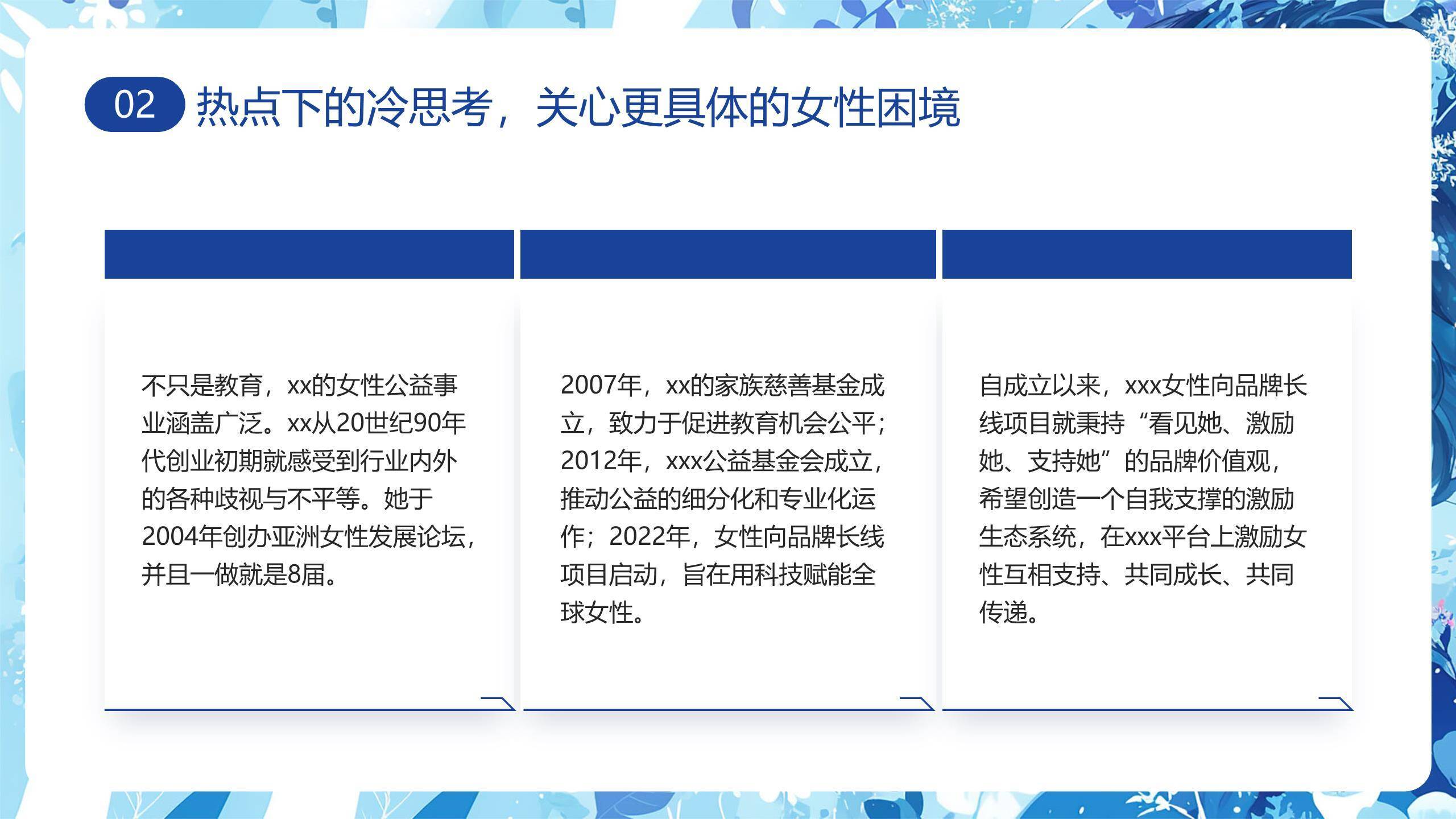 02 热点下的冷思考，关心更具体的女性困境

不只是教育，xx的女性公益事业涵盖广泛。xx从20世纪90年代创业初期就感受到行业内外的各种歧视与不平等。她于2004年创办亚洲女性发展论坛，并且一做就是8届。

2007年，xx的家族慈善基金成立，致力于促进教育机会公平；2012年，xxx公益基金会成立，推动公益的细分化和专业化运作；2022年，女性向品牌长线项目启动，旨在用科技赋能全球女性。

自成立以来，xxx女性向品牌长线项目就秉持“看见她、激励她、支持她”的品牌价值观，希望创造一个自我支撑的激励生态系统，在xxx平台上激励女性互相支持、共同成长、共同传递。